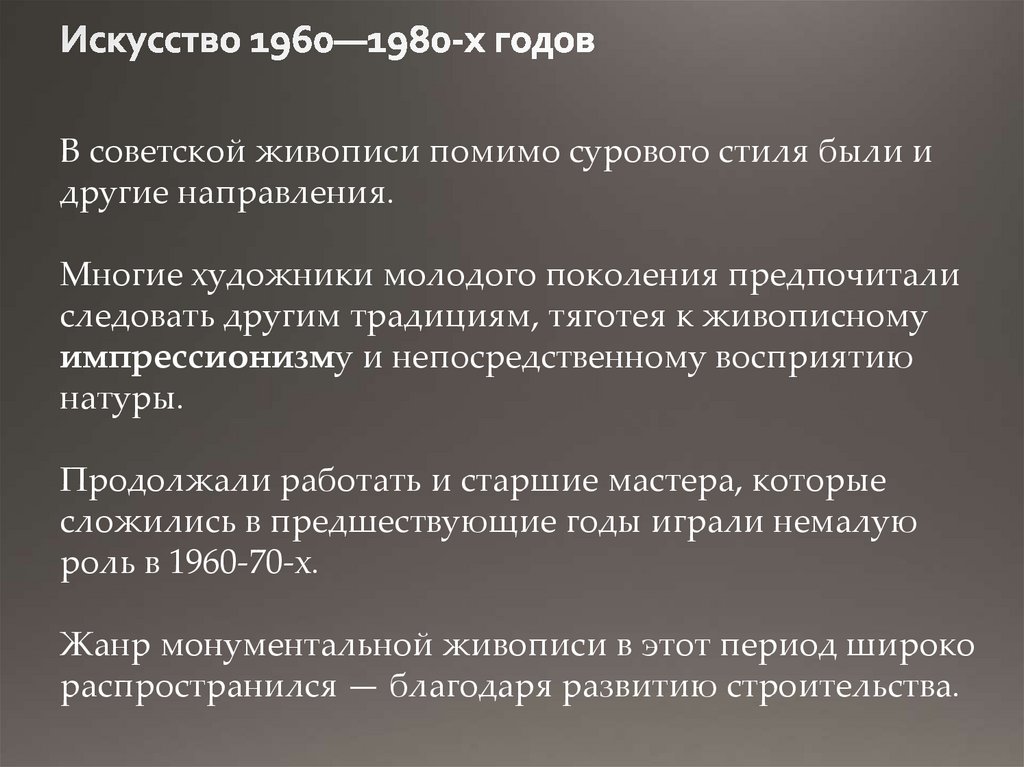 Искусство 1960—1980-х годов

В советской живописи помимо сурового стиля были и другие направления.

Многие художники молодого поколения предпочитали следовать другим традициям, тяготея к живописному импрессионизму и непосредственному восприятию натуры.

Продолжали работать и старшие мастера, которые сложились в предшествующие годы играли немалую роль в 1960-70-х.

Жанр монументальной живописи в этот период широко распространился — благодаря развитию строительства.